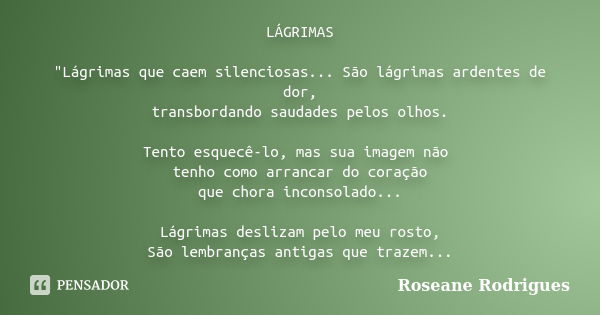 LÁGRIMAS

"Lágrimas que caem silenciosas... São lágrimas ardentes de dor,
transbordando saudades pelos olhos.

Tento esquecê-lo, mas sua imagem não
tenho como arrancar do coração
que chora inconsolado...

Lágrimas deslizam pelo meu rosto,
São lembranças antigas que trazem...

PENSADOR

Roseane Rodrigues